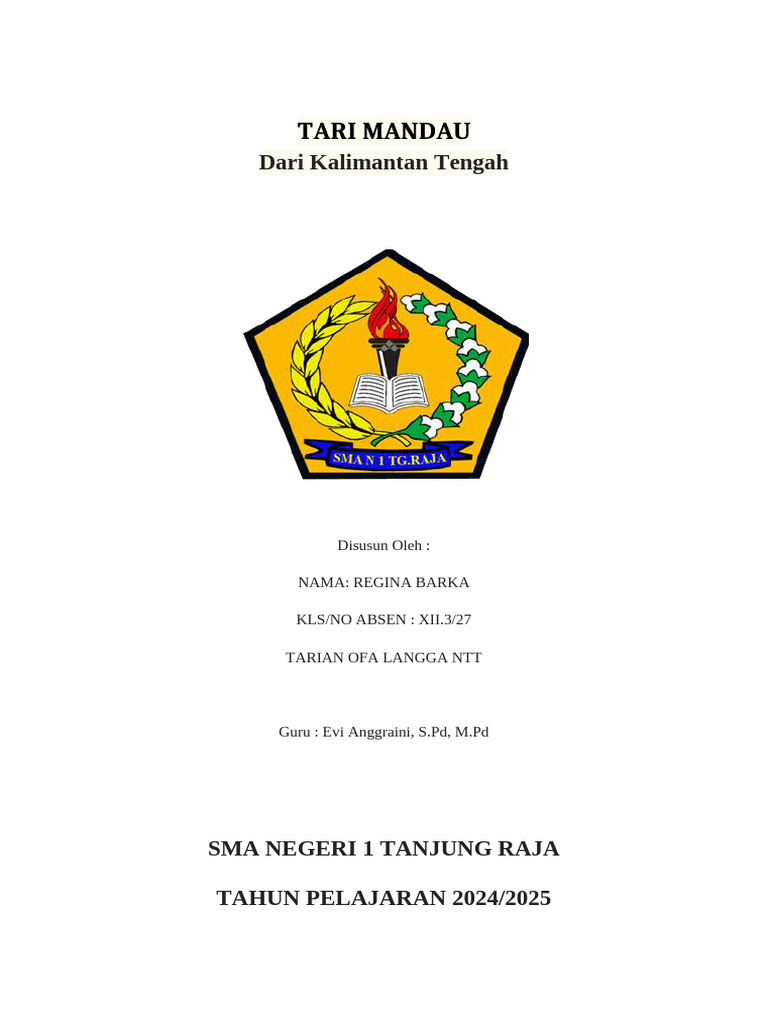 TARI MANDAU
Dari Kalimantan Tengah

SMA N 1 TG.RAJA

Disusun Oleh :

NAMA: REGINA BARKA

KLS/NO ABSEN : XII.3/27

TARIAN OFA LANGGA NTT

Guru : Evi Anggraini, S.Pd, M.Pd

SMA NEGERI 1 TANJUNG RAJA

TAHUN PELAJARAN 2024/2025